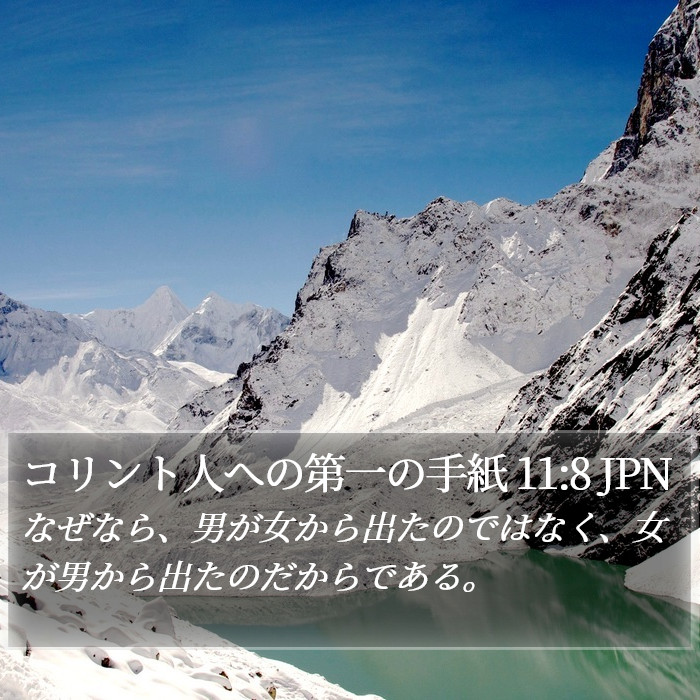 コリント人への第一の手紙 11:8 JPN

なぜなら、男が女から出たのではなく、女が男から出たのだからである。